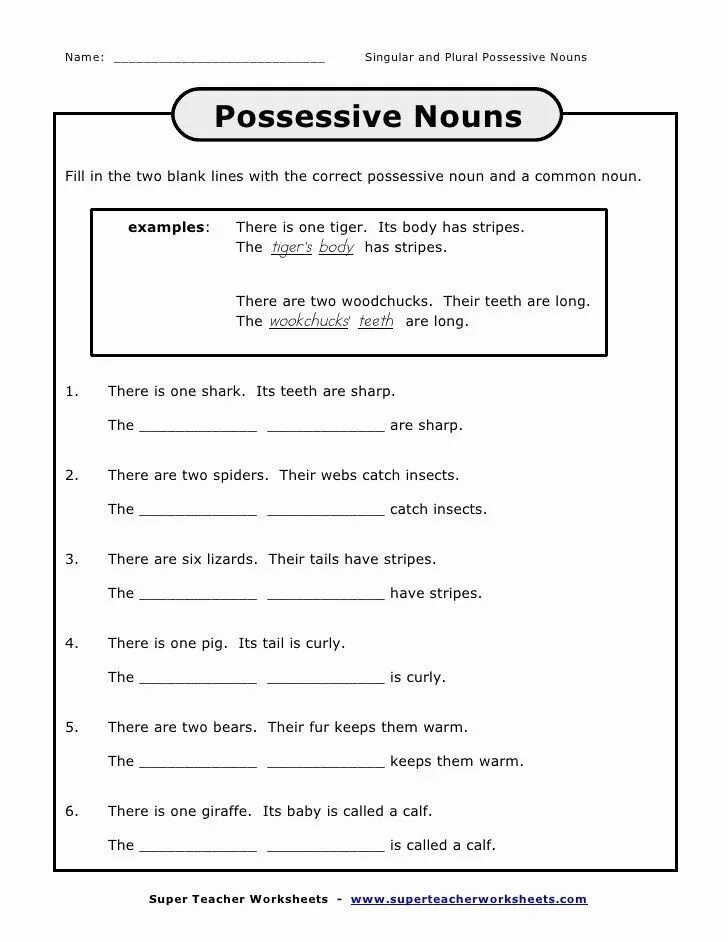 Name: ___________________________ Singular and Plural Possessive Nouns

Possessive Nouns

Fill in the two blank lines with the correct possessive noun and a common noun.

examples: There is one tiger. Its body has stripes.
The tiger's body has stripes.

There are two woodchucks. Their teeth are long.
The wookchucks' teeth are long.

1. There is one shark. Its teeth are sharp.

The _____________ _____________ are sharp.

2. There are two spiders. Their webs catch insects.

The _____________ _____________ catch insects.

3. There are six lizards. Their tails have stripes.

The _____________ _____________ have stripes.

4. There is one pig. Its tail is curly.

The _____________ _____________ is curly.

5. There are two bears. Their fur keeps them warm.

The _____________ _____________ keeps them warm.

6. There is one giraffe. Its baby is called a calf.

The _____________ _____________ is called a calf.

Super Teacher Worksheets - www.superteacherworksheets.com